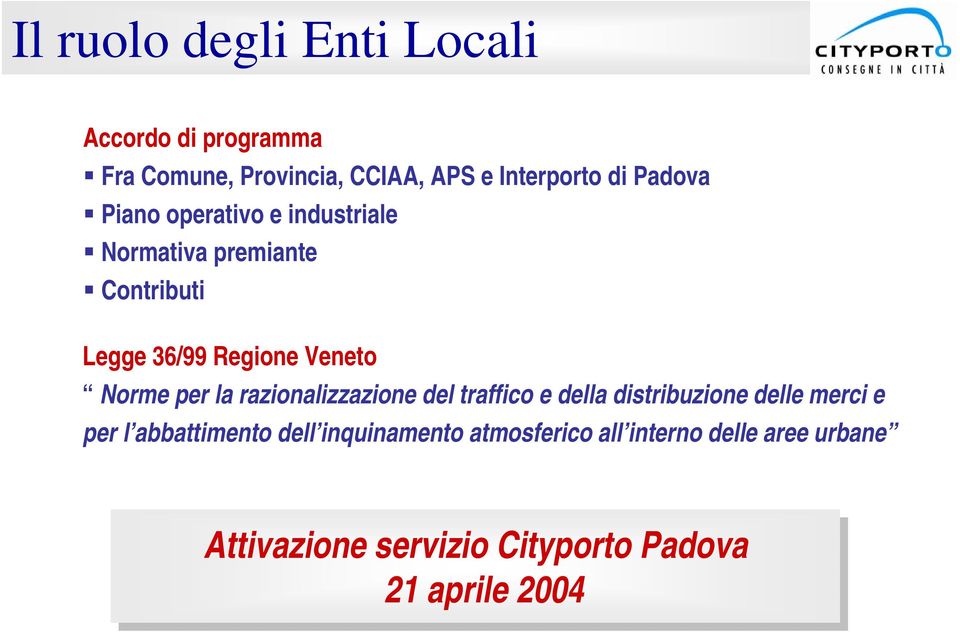 Il ruolo degli Enti Locali

CITYPORTO
CONSEGNE IN CITTÀ

Accordo di programma
▪ Fra Comune, Provincia, CCIAA, APS e Interporto di Padova
▪ Piano operativo e industriale
▪ Normativa premiante
▪ Contributi

Legge 36/99 Regione Veneto
“ Norme per la razionalizzazione del traffico e della distribuzione delle merci e per l’abbattimento dell’inquinamento atmosferico all’interno delle aree urbane”

Attivazione servizio Cityporto Padova
21 aprile 2004